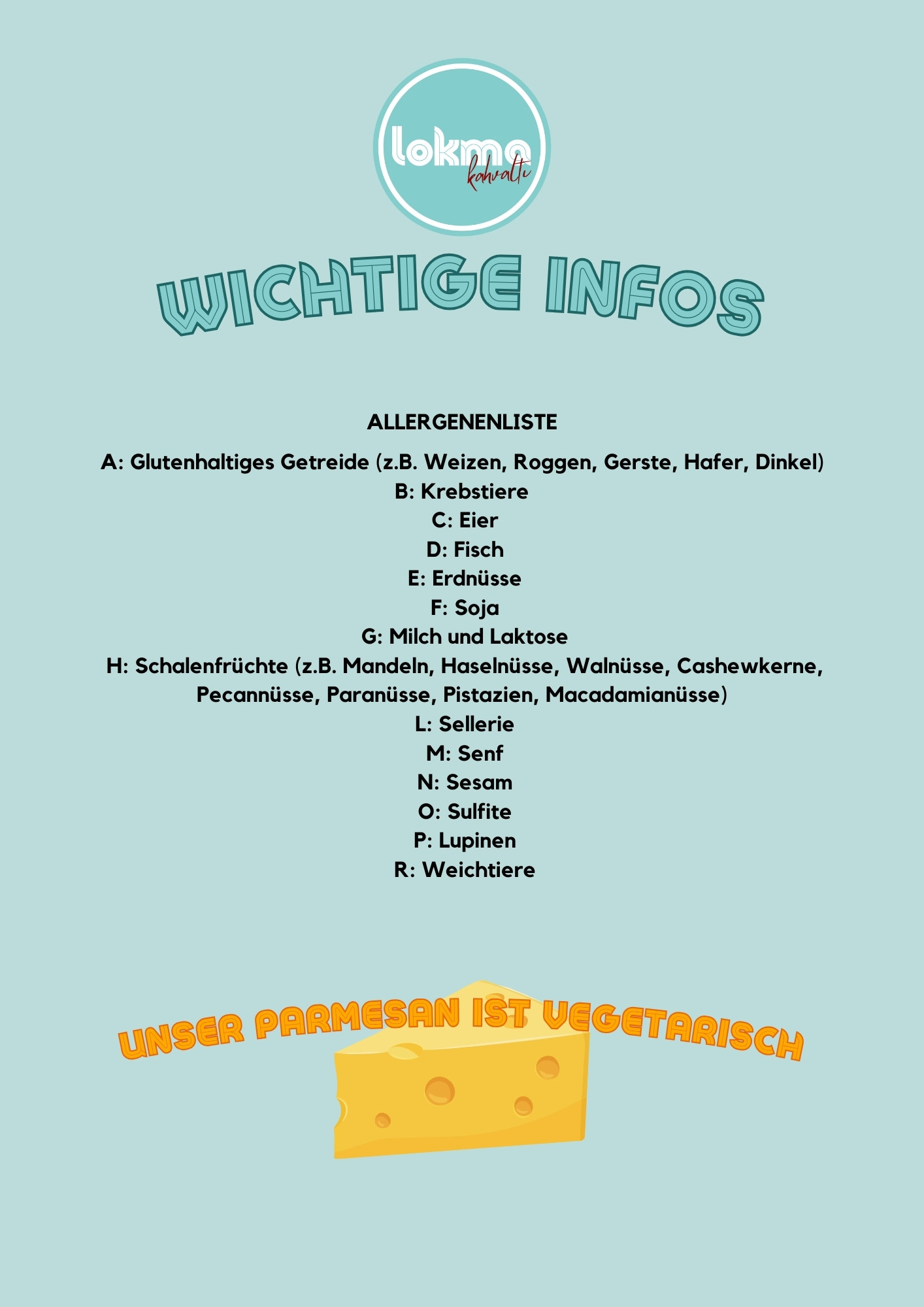 lokma
kahvaltı

WICHTIGE INFOS

ALLERGENENLISTE

A: Glutenhaltiges Getreide (z.B. Weizen, Roggen, Gerste, Hafer, Dinkel)
B: Krebstiere
C: Eier
D: Fisch
E: Erdnüsse
F: Soja
G: Milch und Laktose
H: Schalenfrüchte (z.B. Mandeln, Haselnüsse, Walnüsse, Cashewkerne, Pecannüsse, Paranüsse, Pistazien, Macadamianüsse)
L: Sellerie
M: Senf
N: Sesam
O: Sulfite
P: Lupinen
R: Weichtiere

UNSER PARMESAN IST VEGETARISCH